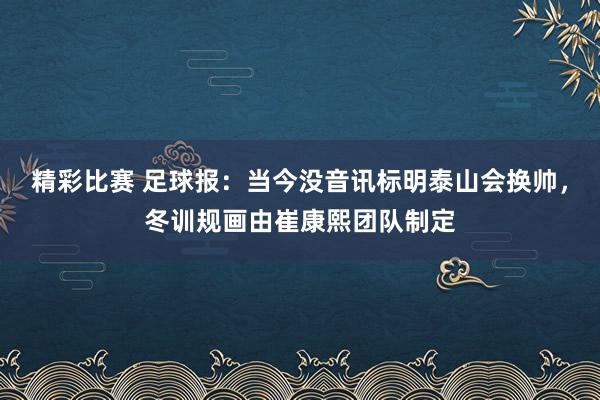 精彩比赛 足球报：当今没音讯标明泰山会换帅，冬训规画由崔康熙团队制定